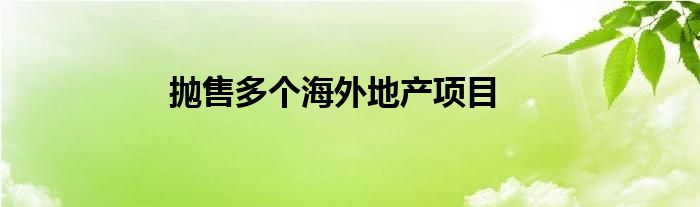 抛售多个海外地产项目